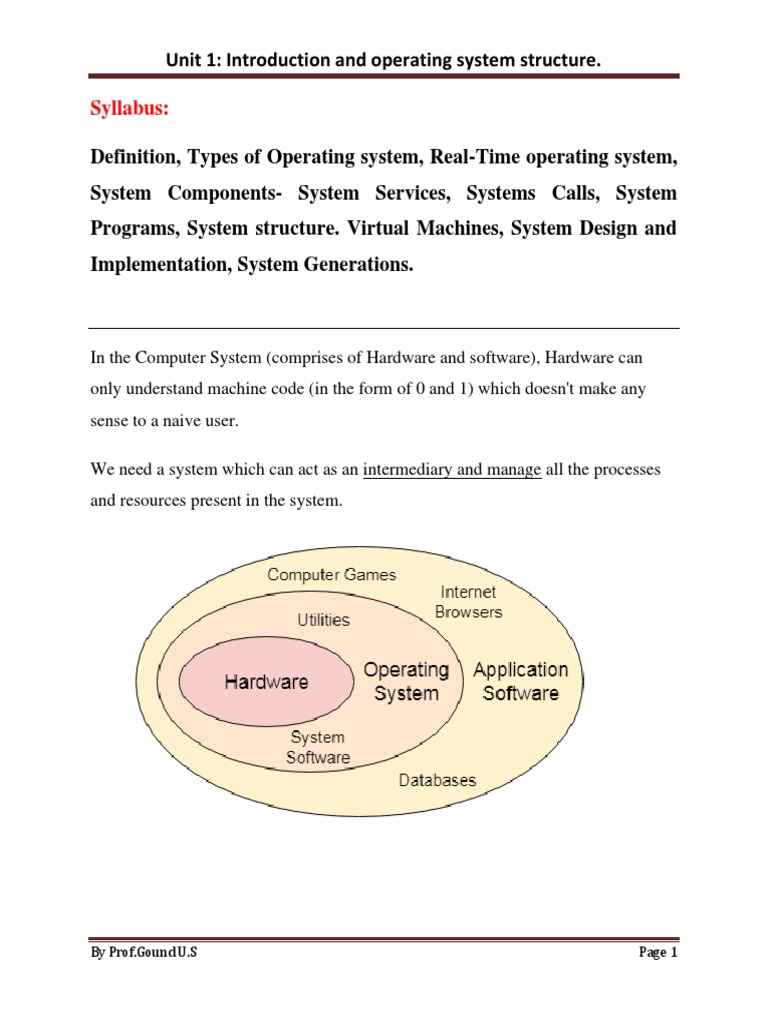 Unit 1: Introduction and operating system structure.

Syllabus:

Definition, Types of Operating system, Real-Time operating system, System Components- System Services, Systems Calls, System Programs, System structure. Virtual Machines, System Design and Implementation, System Generations.

In the Computer System (comprises of Hardware and software), Hardware can only understand machine code (in the form of 0 and 1) which doesn't make any sense to a naive user.

We need a system which can act as an intermediary and manage all the processes and resources present in the system.

Computer Games
Internet Browsers
Utilities
Hardware
Operating System
Application Software
System Software
Databases

By Prof.Gound U.S

Page 1